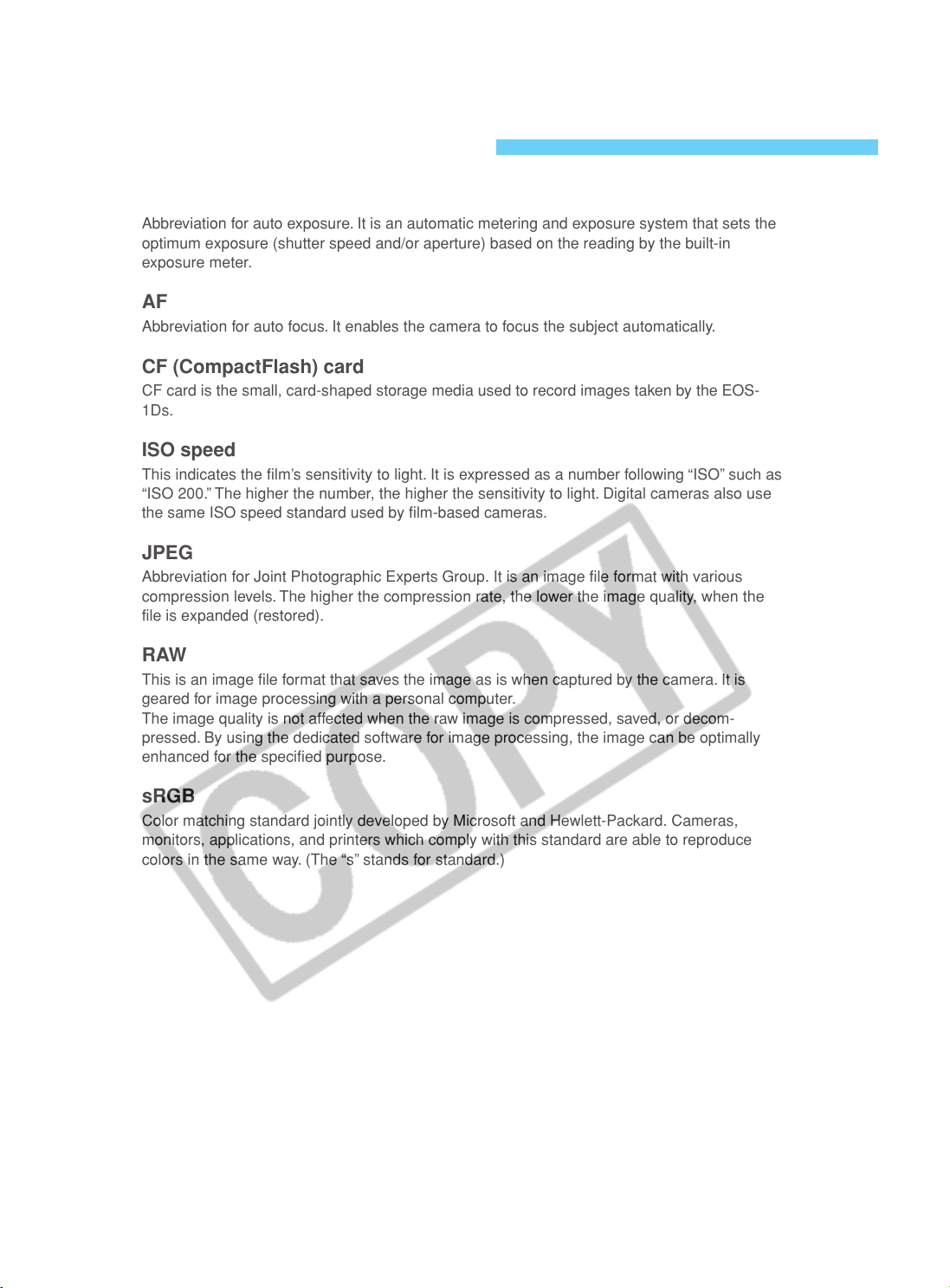 Abbreviation for auto exposure. It is an automatic metering and exposure system that sets the optimum exposure (shutter speed and/or aperture) based on the reading by the built-in exposure meter.

AF

Abbreviation for auto focus. It enables the camera to focus the subject automatically.

CF (CompactFlash) card

CF card is the small, card-shaped storage media used to record images taken by the EOS-1Ds.

ISO speed

This indicates the film's sensitivity to light. It is expressed as a number following "ISO" such as "ISO 200." The higher the number, the higher the sensitivity to light. Digital cameras also use the same ISO speed standard used by film-based cameras.

JPEG

Abbreviation for Joint Photographic Experts Group. It is an image file format with various compression levels. The higher the compression rate, the lower the image quality, when the file is expanded (restored).

RAW

This is an image file format that saves the image as is when captured by the camera. It is geared for image processing with a personal computer.
The image quality is not affected when the raw image is compressed, saved, or decompressed. By using the dedicated software for image processing, the image can be optimally enhanced for the specified purpose.

sRGB

Color matching standard jointly developed by Microsoft and Hewlett-Packard. Cameras, monitors, applications, and printers which comply with this standard are able to reproduce colors in the same way. (The "s" stands for standard.)

COPY